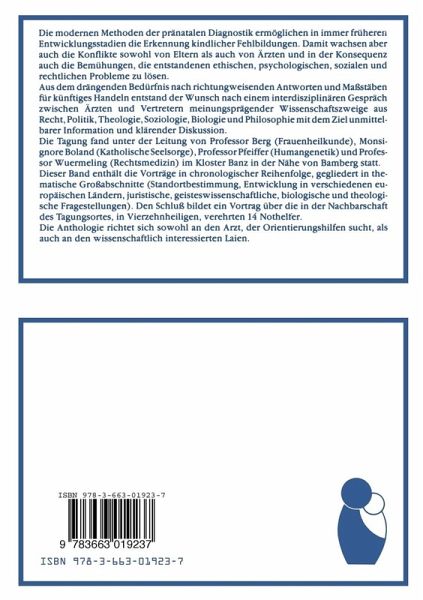 Die modernen Methoden der pränatalen Diagnostik ermöglichen in immer früheren Entwicklungsstadien die Erkennung kindlicher Fehlbildungen. Damit wachsen aber auch die Konflikte sowohl von Eltern als auch von Ärzten und in der Konsequenz auch die Bemühungen, die entstandenen ethischen, psychologischen, sozialen und rechtlichen Probleme zu lösen.
Aus dem drängenden Bedürfnis nach richtungweisenden Antworten und Maßstäben für künftiges Handeln entstand der Wunsch nach einem interdisziplinären Gespräch zwischen Ärzten und Vertretern meinungsprägender Wissenschaftszweige aus Recht, Politik, Theologie, Soziologie, Biologie und Philosophie mit dem Ziel unmittelbarer Information und klärender Diskussion.
Die Tagung fand unter der Leitung von Professor Berg (Frauenheilkunde), Monsignore Boland (Katholische Seelsorge), Professor Pfeiffer (Humangenetik) und Professor Wuermeling (Rechtsmedizin) im Kloster Banz in der Nähe von Bamberg statt.
Dieser Band enthält die Vorträge in chronologischer Reihenfolge, gegliedert in thematische Großabschnitte (Standortbestimmung, Entwicklung in verschiedenen europäischen Ländern, juristische, geisteswissenschaftliche, biologische und theologische Fragestellungen). Den Schluß bildet ein Vortrag über die in der Nachbarschaft des Tagungsortes, in Vierzehnheiligen, verehrten 14 Nothelfer.
Die Anthologie richtet sich sowohl an den Arzt, der Orientierungshilfen sucht, als auch an den wissenschaftlich interessierten Laien.

ISBN 978-3-663-01923-7

9 783663 019237

ISBN 978-3-663-01923-7